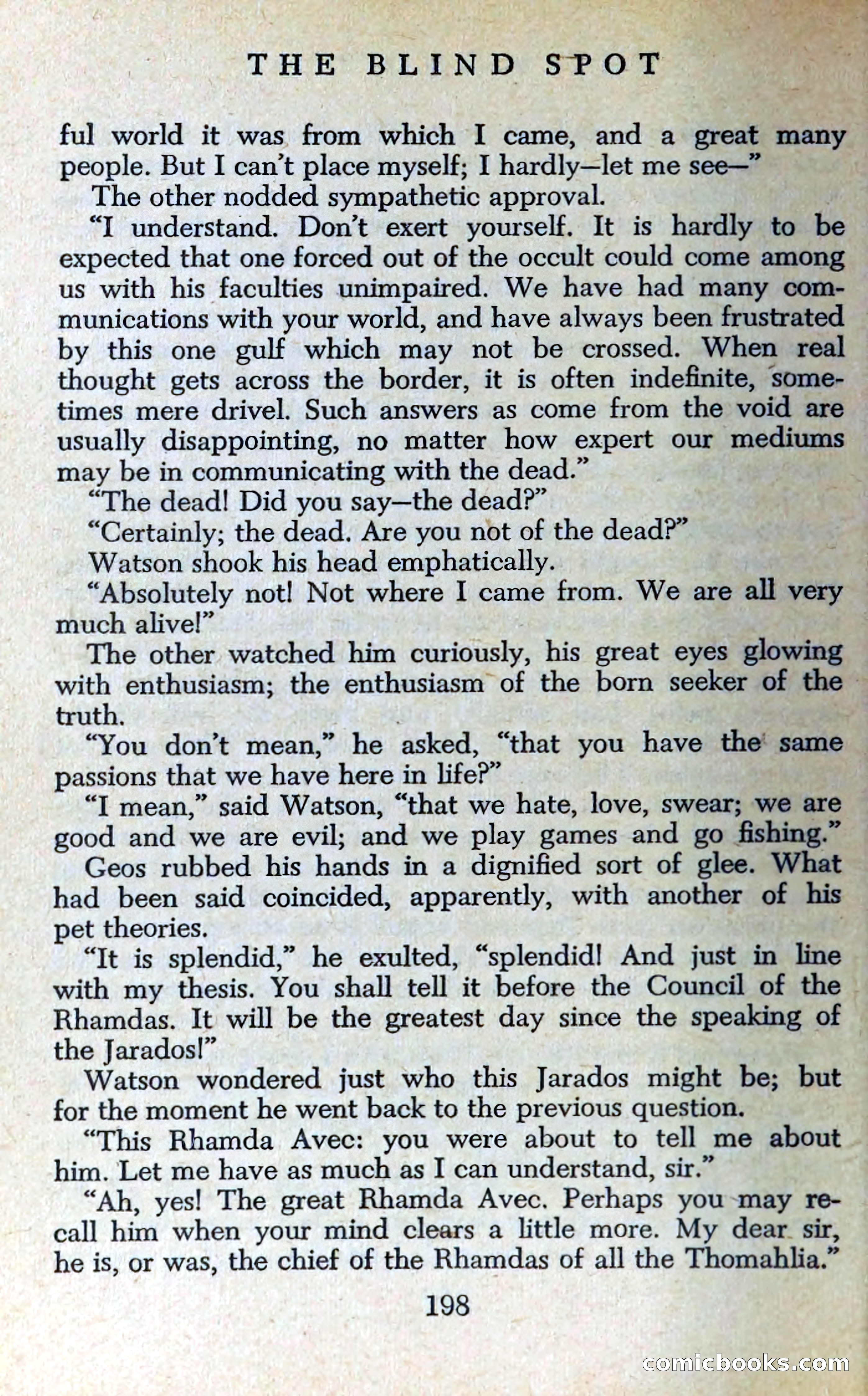 THE BLIND SPOT

ful world it was from which I came, and a great many people. But I can't place myself; I hardly—let me see—"

The other nodded sympathetic approval.

"I understand. Don't exert yourself. It is hardly to be expected that one forced out of the occult could come among us with his faculties unimpaired. We have had many communications with your world, and have always been frustrated by this one gulf which may not be crossed. When real thought gets across the border, it is often indefinite, sometimes mere drivel. Such answers as come from the void are usually disappointing, no matter how expert our mediums may be in communicating with the dead."

"The dead! Did you say—the dead?"

"Certainly; the dead. Are you not of the dead?"

Watson shook his head emphatically.

"Absolutely not! Not where I came from. We are all very much alive!"

The other watched him curiously, his great eyes glowing with enthusiasm; the enthusiasm of the born seeker of the truth.

"You don't mean," he asked, "that you have the same passions that we have here in life?"

"I mean," said Watson, "that we hate, love, swear; we are good and we are evil; and we play games and go fishing."

Geos rubbed his hands in a dignified sort of glee. What had been said coincided, apparently, with another of his pet theories.

"It is splendid," he exulted, "splendid! And just in line with my thesis. You shall tell it before the Council of the Rhamdas. It will be the greatest day since the speaking of the Jarados!"

Watson wondered just who this Jarados might be; but for the moment he went back to the previous question.

"This Rhamda Avec: you were about to tell me about him. Let me have as much as I can understand, sir."

"Ah, yes! The great Rhamda Avec. Perhaps you may recall him when your mind clears a little more. My dear sir, he is, or was, the chief of the Rhamdas of all the Thomahlia."

198

comicbooks.com